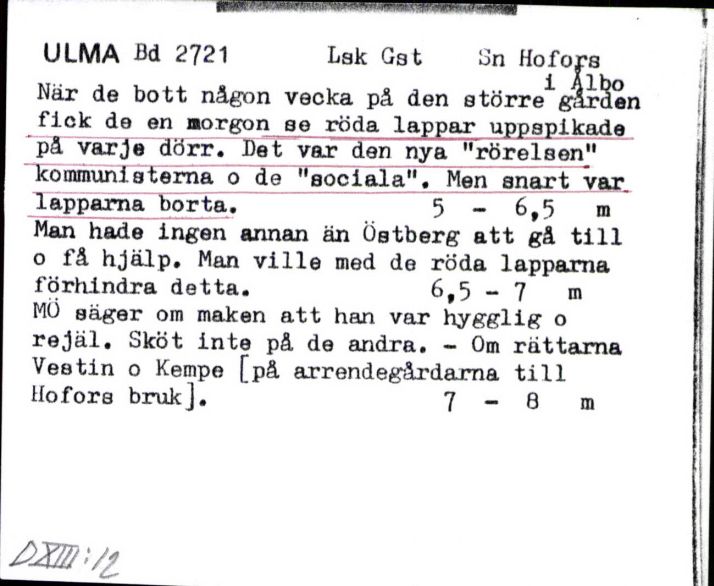 ULMA Bd 2721 Lsk Gst Sn Hofors i Ålbo

När de bott någon vecka på den större gården fick de en morgon se röda lappar uppspikade på varje dörr. Det var den nya "rörelsen" kommunisterna o de "sociala". Men snart var lapparna borta. 5 - 6,5 m

Man hade ingen annan än Östberg att gå till o få hjälp. Man ville med de röda lapparna förhindra detta. 6,5 - 7 m

MÖ säger om maken att han var hygglig o rejäl. Sköt inte på de andra. - Om rättarna Vestin o Kempe [på arrendegårdarna till Hofors bruk]. 7 - 8 m

DXIII:12